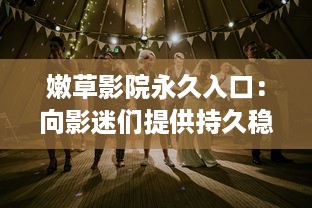 嫩草影院永久入口：向影迷们提供持久稳